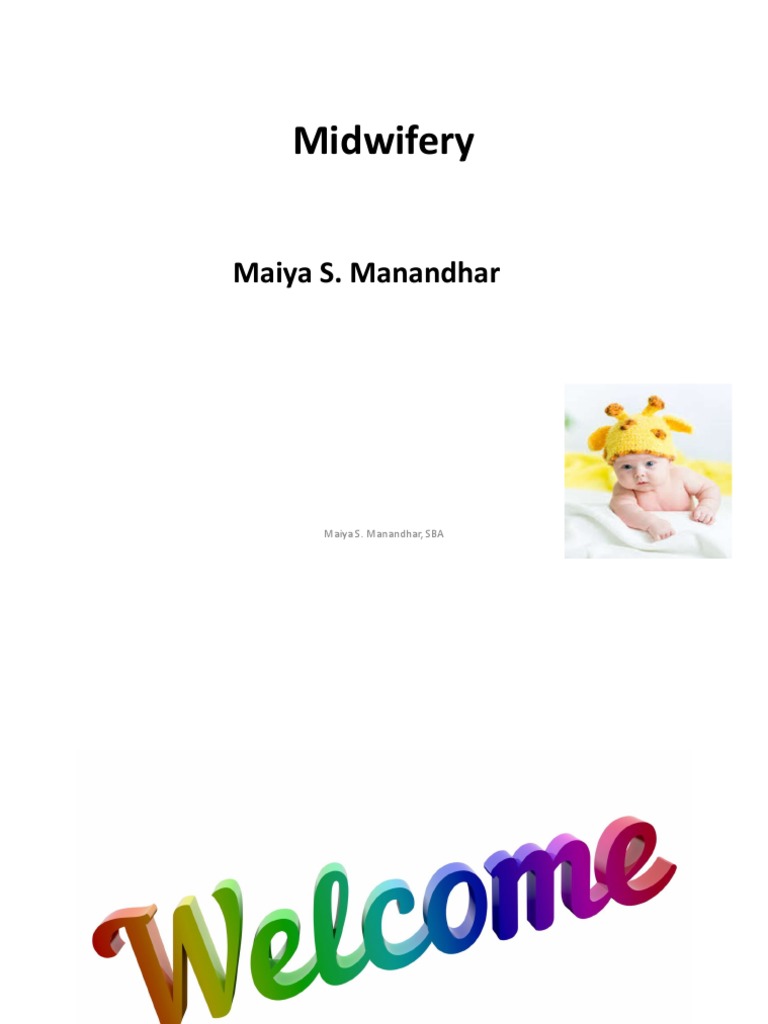 Midwifery

Maiya S. Manandhar

Maiya S. Manandhar, SBA

Welcome